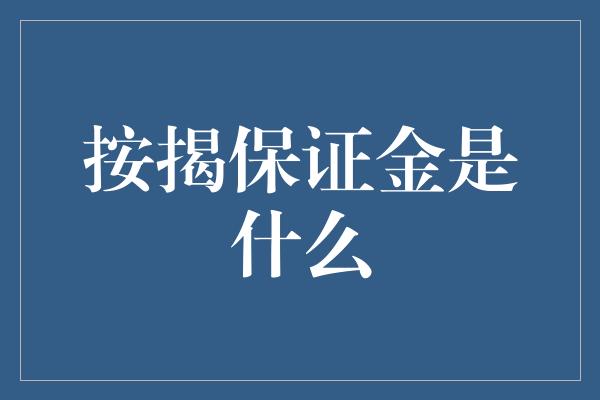 按揭保证金是什么